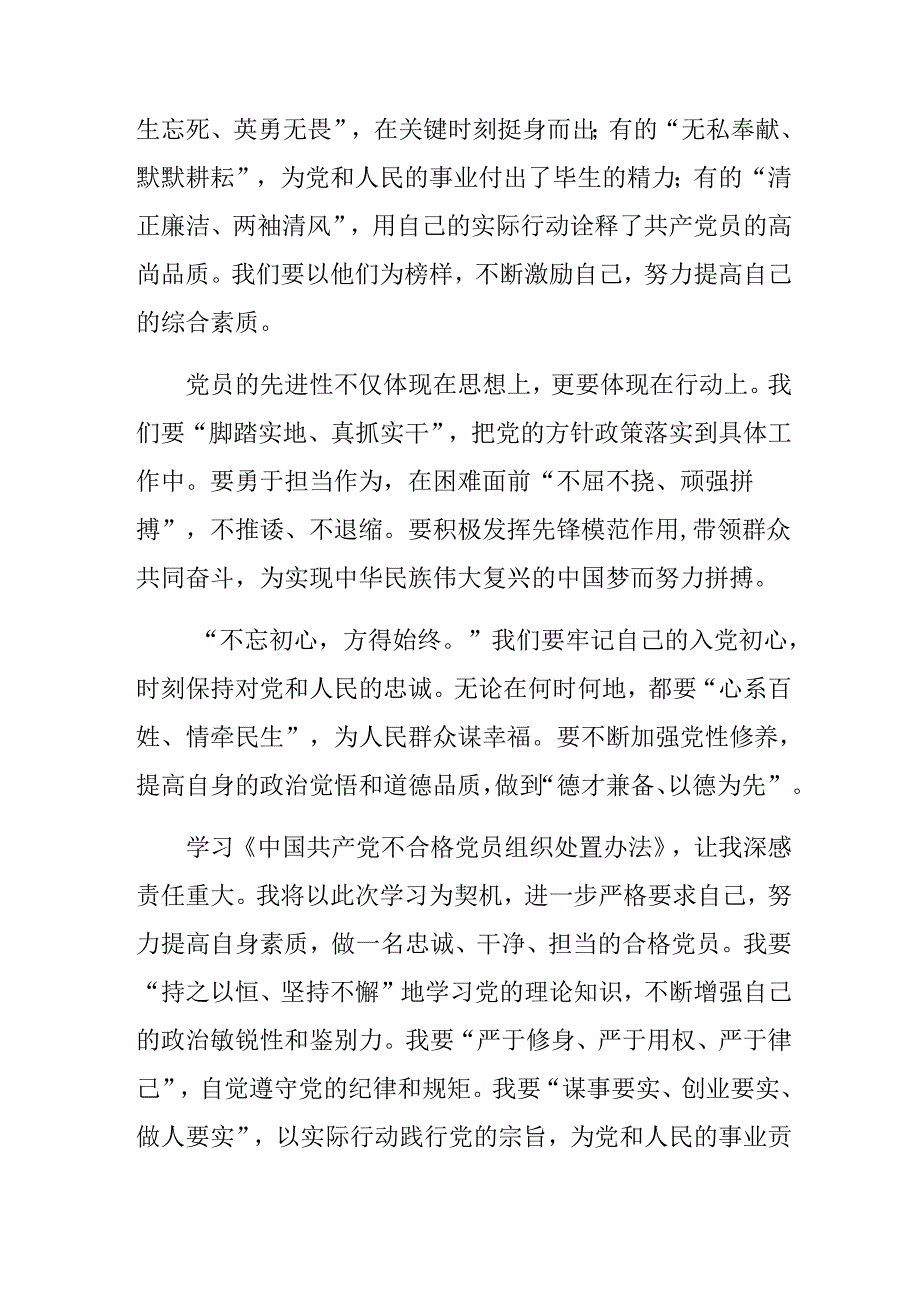 生忘死、英勇无畏”，在关键时刻挺身而出;有的“无私奉献、默默耕耘”，为党和人民的事业付出了毕生的精力;有的“清正廉洁、两袖清风”，用自己的实际行动诠释了共产党员的高尚品质。我们要以他们为榜样，不断激励自己，努力提高自己的综合素质。

党员的先进性不仅体现在思想上，更要体现在行动上。我们要“脚踏实地、真抓实干”，把党的方针政策落实到具体工作中。要勇于担当作为，在困难面前“不屈不挠、顽强拼搏”，不推诿、不退缩。要积极发挥先锋模范作用,带领群众共同奋斗，为实现中华民族伟大复兴的中国梦而努力拼搏。

“不忘初心，方得始终。”我们要牢记自己的入党初心，时刻保持对党和人民的忠诚。无论在何时何地，都要“心系百姓、情牵民生”，为人民群众谋幸福。要不断加强党性修养，提高自身的政治觉悟和道德品质,做到“德才兼备、以德为先”。

学习《中国共产党不合格党员组织处置办法》，让我深感责任重大。我将以此次学习为契机，进一步严格要求自己，努力提高自身素质，做一名忠诚、干净、担当的合格党员。我要“持之以恒、坚持不懈”地学习党的理论知识，不断增强自己的政治敏锐性和鉴别力。我要“严于修身、严于用权、严于律己”，自觉遵守党的纪律和规矩。我要“谋事要实、创业要实、做人要实”，以实际行动践行党的宗旨，为党和人民的事业贡